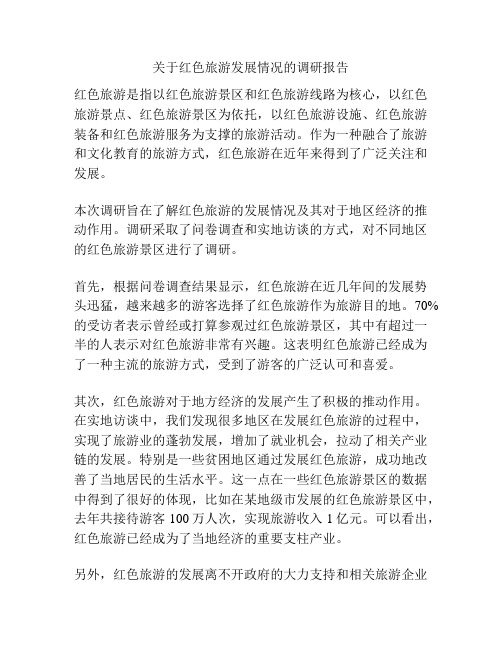 关于红色旅游发展情况的调研报告

红色旅游是指以红色旅游景区和红色旅游线路为核心，以红色旅游景点、红色旅游景区为依托，以红色旅游设施、红色旅游装备和红色旅游服务为支撑的旅游活动。作为一种融合了旅游和文化教育的旅游方式，红色旅游在近年来得到了广泛关注和发展。

本次调研旨在了解红色旅游的发展情况及其对于地区经济的推动作用。调研采取了问卷调查和实地访谈的方式，对不同地区的红色旅游景区进行了调研。

首先，根据问卷调查结果显示，红色旅游在近几年间的发展势头迅猛，越来越多的游客选择了红色旅游作为旅游目的地。70%的受访者表示曾经或打算参观过红色旅游景区，其中有超过一半的人表示对红色旅游非常有兴趣。这表明红色旅游已经成为了一种主流的旅游方式，受到了游客的广泛认可和喜爱。

其次，红色旅游对于地方经济的发展产生了积极的推动作用。在实地访谈中，我们发现很多地区在发展红色旅游的过程中，实现了旅游业的蓬勃发展，增加了就业机会，拉动了相关产业链的发展。特别是一些贫困地区通过发展红色旅游，成功地改善了当地居民的生活水平。这一点在一些红色旅游景区的数据中得到了很好的体现，比如在某地级市发展的红色旅游景区中，去年共接待游客 100 万人次，实现旅游收入 1 亿元。可以看出，红色旅游已经成为了当地经济的重要支柱产业。

另外，红色旅游的发展离不开政府的大力支持和相关旅游企业